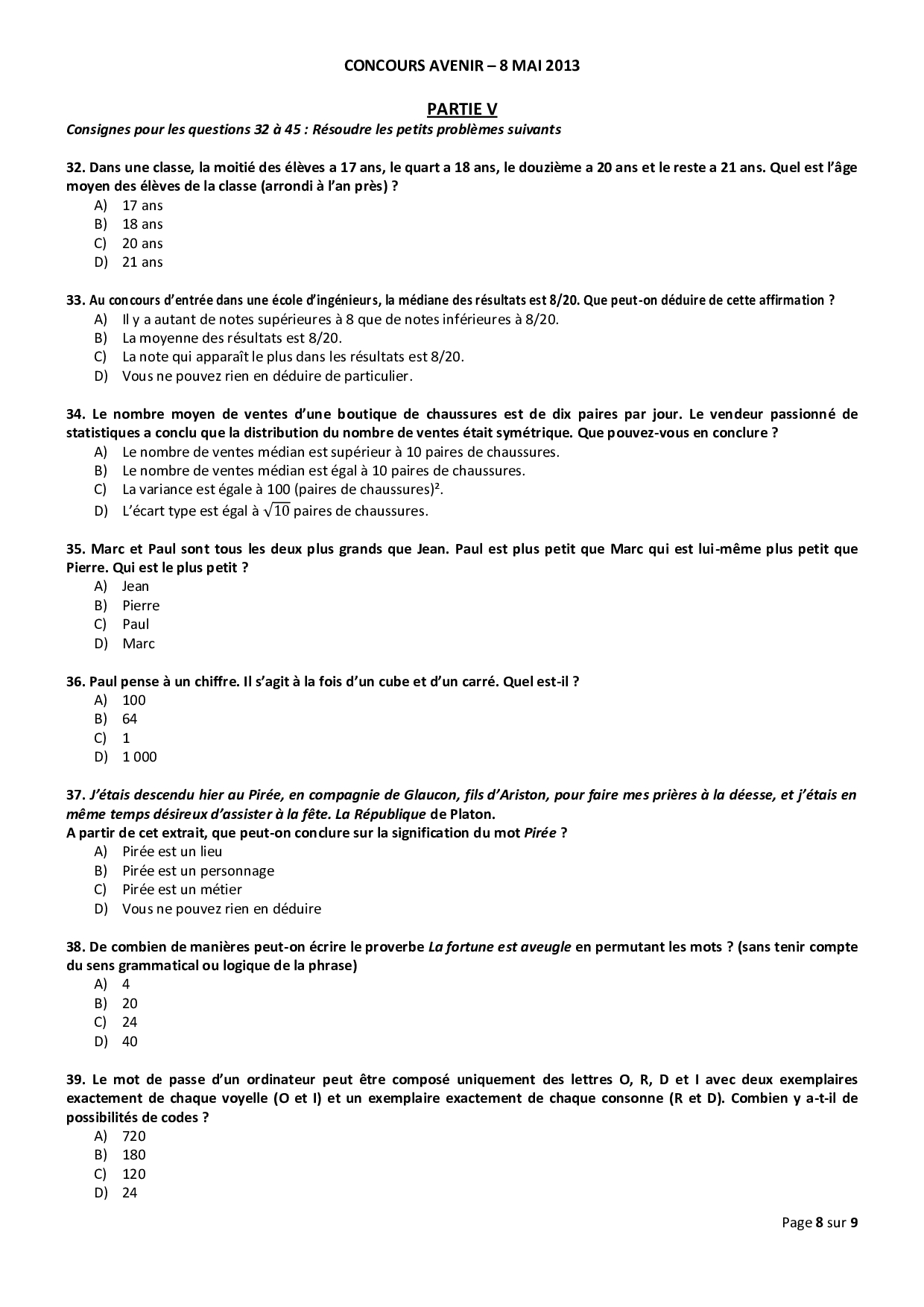 CONCOURS AVENIR – 8 MAI 2013

PARTIE V

Consignes pour les questions 32 à 45 : Résoudre les petits problèmes suivants

32. Dans une classe, la moitié des élèves a 17 ans, le quart a 18 ans, le douzième a 20 ans et le reste a 21 ans. Quel est l'âge moyen des élèves de la classe (arrondi à l'an près) ?
A) 17 ans
B) 18 ans
C) 20 ans
D) 21 ans

33. Au concours d'entrée dans une école d'ingénieurs, la médiane des résultats est 8/20. Que peut-on déduire de cette affirmation ?
A) Il y a autant de notes supérieures à 8 que de notes inférieures à 8/20.
B) La moyenne des résultats est 8/20.
C) La note qui apparaît le plus dans les résultats est 8/20.
D) Vous ne pouvez rien en déduire de particulier.

34. Le nombre moyen de ventes d'une boutique de chaussures est de dix paires par jour. Le vendeur passionné de statistiques a conclu que la distribution du nombre de ventes était symétrique. Que pouvez-vous en conclure ?
A) Le nombre de ventes médian est supérieur à 10 paires de chaussures.
B) Le nombre de ventes médian est égal à 10 paires de chaussures.
C) La variance est égale à 100 (paires de chaussures)².
D) L'écart type est égal à $\sqrt{10}$ paires de chaussures.

35. Marc et Paul sont tous les deux plus grands que Jean. Paul est plus petit que Marc qui est lui-même plus petit que Pierre. Qui est le plus petit ?
A) Jean
B) Pierre
C) Paul
D) Marc

36. Paul pense à un chiffre. Il s'agit à la fois d'un cube et d'un carré. Quel est-il ?
A) 100
B) 64
C) 1
D) 1 000

37. J'étais descendu hier au Pirée, en compagnie de Glaucon, fils d'Ariston, pour faire mes prières à la déesse, et j'étais en même temps désireux d'assister à la fête. La République de Platon.
A partir de cet extrait, que peut-on conclure sur la signification du mot Pirée ?
A) Pirée est un lieu
B) Pirée est un personnage
C) Pirée est un métier
D) Vous ne pouvez rien en déduire

38. De combien de manières peut-on écrire le proverbe La fortune est aveugle en permutant les mots ? (sans tenir compte du sens grammatical ou logique de la phrase)
A) 4
B) 20
C) 24
D) 40

39. Le mot de passe d'un ordinateur peut être composé uniquement des lettres O, R, D et I avec deux exemplaires exactement de chaque voyelle (O et I) et un exemplaire exactement de chaque consonne (R et D). Combien y a-t-il de possibilités de codes ?
A) 720
B) 180
C) 120
D) 24

Page 8 sur 9